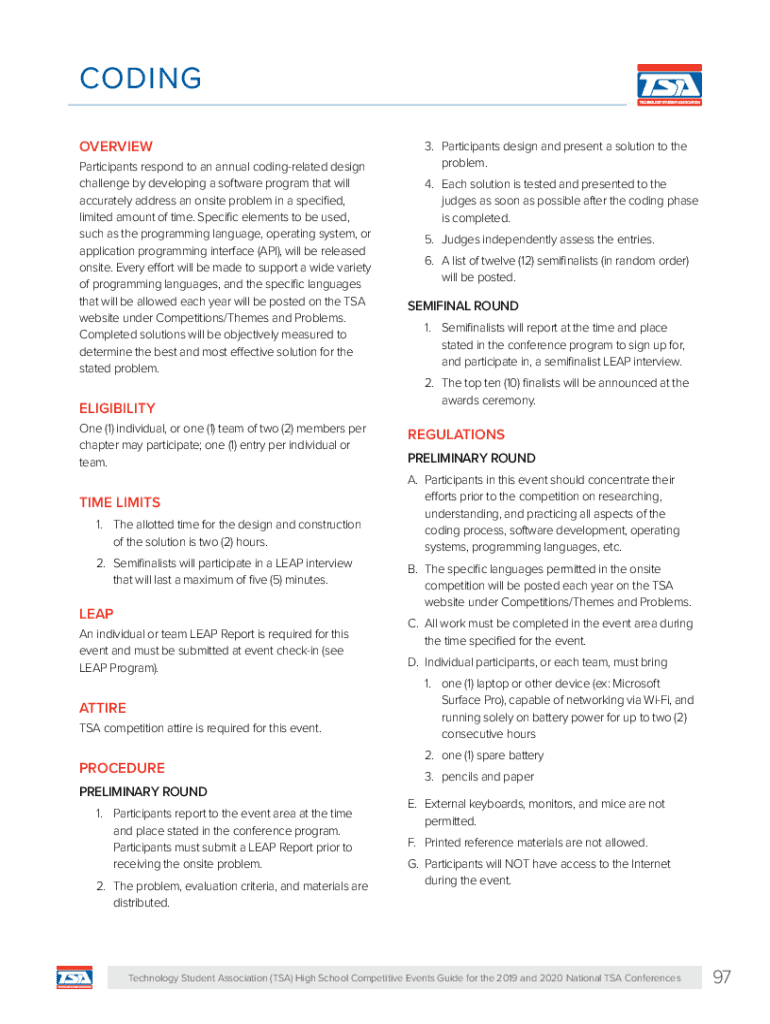 CODING

TSA
TECHNOLOGY STUDENT ASSOCIATION

OVERVIEW

Participants respond to an annual coding-related design challenge by developing a software program that will accurately address an onsite problem in a specified, limited amount of time. Specific elements to be used, such as the programming language, operating system, or application programming interface (API), will be released onsite. Every effort will be made to support a wide variety of programming languages, and the specific languages that will be allowed each year will be posted on the TSA website under Competitions/Themes and Problems. Completed solutions will be objectively measured to determine the best and most effective solution for the stated problem.

ELIGIBILITY

One (1) individual, or one (1) team of two (2) members per chapter may participate; one (1) entry per individual or team.

TIME LIMITS

1. The allotted time for the design and construction of the solution is two (2) hours.
2. Semifinalists will participate in a LEAP interview that will last a maximum of five (5) minutes.

LEAP

An individual or team LEAP Report is required for this event and must be submitted at event check-in (see LEAP Program).

ATTIRE

TSA competition attire is required for this event.

PROCEDURE

PRELIMINARY ROUND

1. Participants report to the event area at the time and place stated in the conference program. Participants must submit a LEAP Report prior to receiving the onsite problem.
2. The problem, evaluation criteria, and materials are distributed.
3. Participants design and present a solution to the problem.
4. Each solution is tested and presented to the judges as soon as possible after the coding phase is completed.
5. Judges independently assess the entries.
6. A list of twelve (12) semifinalists (in random order) will be posted.

SEMIFINAL ROUND

1. Semifinalists will report at the time and place stated in the conference program to sign up for, and participate in, a semifinalist LEAP interview.
2. The top ten (10) finalists will be announced at the awards ceremony.

REGULATIONS

PRELIMINARY ROUND

A. Participants in this event should concentrate their efforts prior to the competition on researching, understanding, and practicing all aspects of the coding process, software development, operating systems, programming languages, etc.
B. The specific languages permitted in the onsite competition will be posted each year on the TSA website under Competitions/Themes and Problems.
C. All work must be completed in the event area during the time specified for the event.
D. Individual participants, or each team, must bring
1. one (1) laptop or other device (ex: Microsoft Surface Pro), capable of networking via Wi-Fi, and running solely on battery power for up to two (2) consecutive hours
2. one (1) spare battery
3. pencils and paper
E. External keyboards, monitors, and mice are not permitted.
F. Printed reference materials are not allowed.
G. Participants will NOT have access to the Internet during the event.

TSA

Technology Student Association (TSA) High School Competitive Events Guide for the 2019 and 2020 National TSA Conferences 97